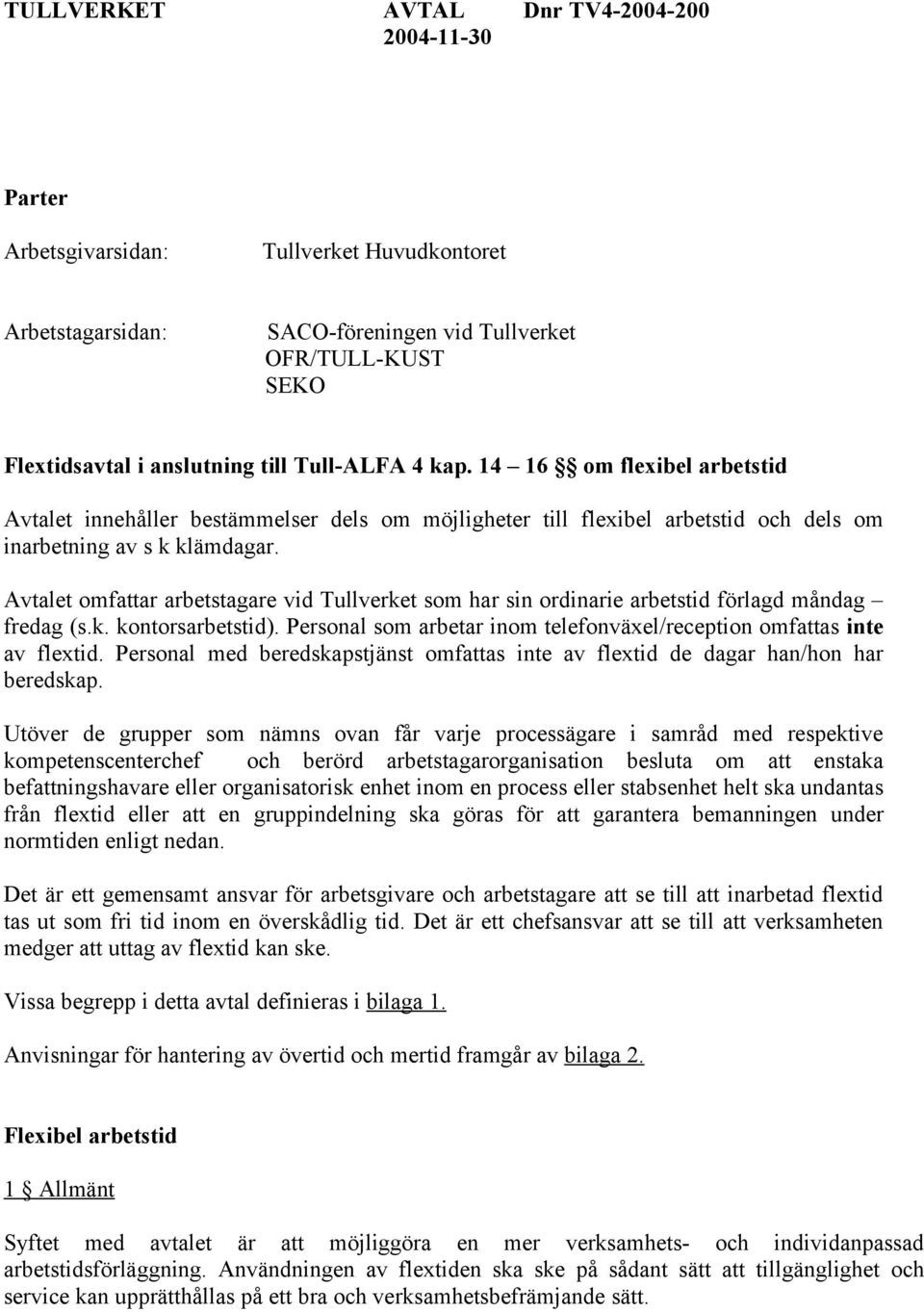 TULLVERKET AVTAL Dnr TV4-2004-200
2004-11-30

Parter

Arbetsgivarsidan: Tullverket Huvudkontoret

Arbetstagarsidan: SACO-föreningen vid Tullverket
OFR/TULL-KUST
SEKO

Flextidsavtal i anslutning till Tull-ALFA 4 kap. 14 16 § om flexibel arbetstid

Avtalet innehåller bestämmelser dels om möjligheter till flexibel arbetstid och dels om inarbetning av s k klämdagar.

Avtalet omfattar arbetstagare vid Tullverket som har sin ordinarie arbetstid förlagd måndag – fredag (s.k. kontorsarbetstid). Personal som arbetar inom telefonväxel/reception omfattas inte av flextid. Personal med beredskapstjänst omfattas inte av flextid de dagar han/hon har beredskap.

Utöver de grupper som nämns ovan får varje processägare i samråd med respektive kompetenscenterchef och berörd arbetstagarorganisation besluta om att enstaka befattningshavare eller organisatorisk enhet inom en process eller stabsenhet helt ska undantas från flextid eller att en gruppindelning ska göras för att garantera bemanningen under normtiden enligt nedan.

Det är ett gemensamt ansvar för arbetsgivare och arbetstagare att se till att inarbetad flextid tas ut som fri tid inom en överskådlig tid. Det är ett chefsansvar att se till att verksamheten medger att uttag av flextid kan ske.

Vissa begrepp i detta avtal definieras i bilaga 1.

Anvisningar för hantering av övertid och mertid framgår av bilaga 2.

Flexibel arbetstid

1 § Allmänt

Syftet med avtalet är att möjliggöra en mer verksamhets- och individanpassad arbetstidsförläggning. Användningen av flextiden ska ske på sådant sätt att tillgänglighet och service kan upprätthållas på ett bra och verksamhetsbefrämjande sätt.